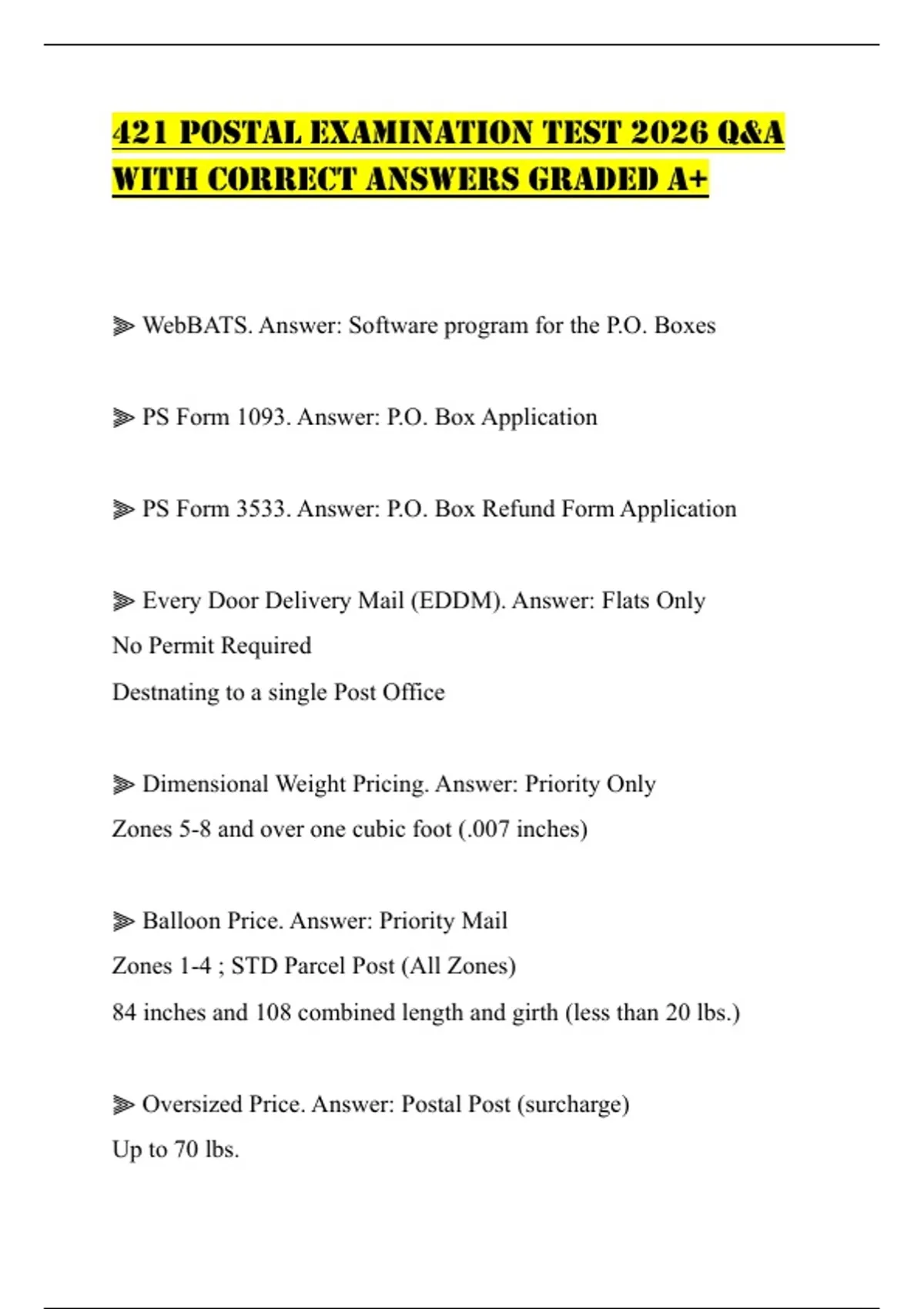 421 POSTAL EXAMINATION TEST 2026 Q&A WITH CORRECT ANSWERS GRADED A+

⫸ WebBATS. Answer: Software program for the P.O. Boxes

⫸ PS Form 1093. Answer: P.O. Box Application

⫸ PS Form 3533. Answer: P.O. Box Refund Form Application

⫸ Every Door Delivery Mail (EDDM). Answer: Flats Only
No Permit Required
Destnating to a single Post Office

⫸ Dimensional Weight Pricing. Answer: Priority Only
Zones 5-8 and over one cubic foot (.007 inches)

⫸ Balloon Price. Answer: Priority Mail
Zones 1-4 ; STD Parcel Post (All Zones)
84 inches and 108 combined length and girth (less than 20 lbs.)

⫸ Oversized Price. Answer: Postal Post (surcharge)
Up to 70 lbs.